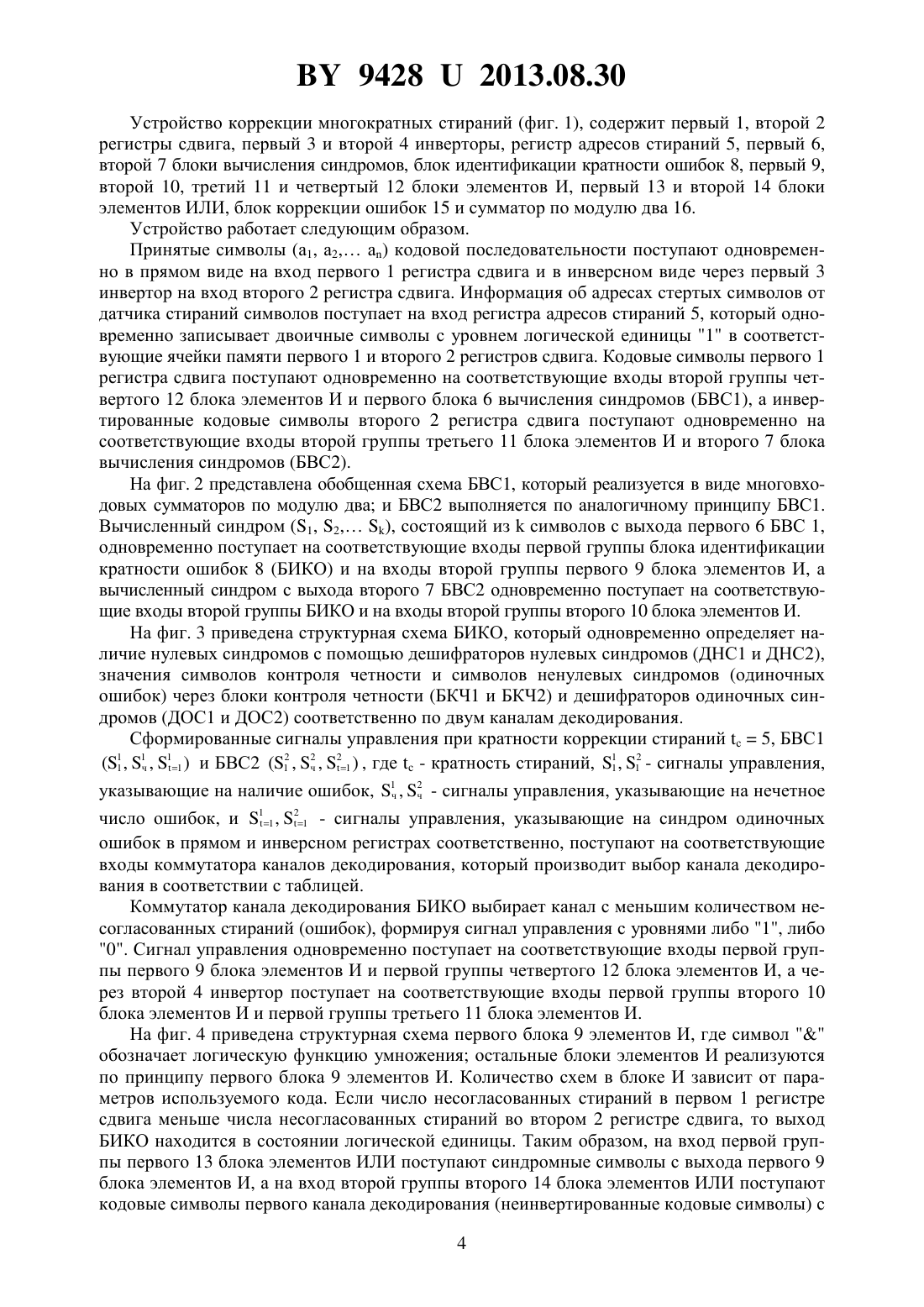 BY 9428 U 2013.08.30

Устройство коррекции многократных стираний (фиг. 1), содержит первый 1, второй 2 регистры сдвига, первый 3 и второй 4 инверторы, регистр адресов стираний 5, первый 6, второй 7 блоки вычисления синдромов, блок идентификации кратности ошибок 8, первый 9, второй 10, третий 11 и четвертый 12 блоки элементов И, первый 13 и второй 14 блоки элементов ИЛИ, блок коррекции ошибок 15 и сумматор по модулю два 16.

Устройство работает следующим образом.

Принятые символы ($a_1$, $a_2$,… $a_n$) кодовой последовательности поступают одновременно в прямом виде на вход первого 1 регистра сдвига и в инверсном виде через первый 3 инвертор на вход второго 2 регистра сдвига. Информация об адресах стертых символов от датчика стираний символов поступает на вход регистра адресов стираний 5, который одновременно записывает двоичные символы с уровнем логической единицы "1" в соответствующие ячейки памяти первого 1 и второго 2 регистров сдвига. Кодовые символы первого 1 регистра сдвига поступают одновременно на соответствующие входы второй группы четвертого 12 блока элементов И и первого блока 6 вычисления синдромов (БВС1), а инвертированные кодовые символы второго 2 регистра сдвига поступают одновременно на соответствующие входы второй группы третьего 11 блока элементов И и второго 7 блока вычисления синдромов (БВС2).

На фиг. 2 представлена обобщенная схема БВС1, который реализуется в виде многовходовых сумматоров по модулю два; и БВС2 выполняется по аналогичному принципу БВС1. Вычисленный синдром ($S_1$, $S_2$,… $S_k$), состоящий из k символов с выхода первого 6 БВС 1, одновременно поступает на соответствующие входы первой группы блока идентификации кратности ошибок 8 (БИКО) и на входы второй группы первого 9 блока элементов И, а вычисленный синдром с выхода второго 7 БВС2 одновременно поступает на соответствующие входы второй группы БИКО и на входы второй группы второго 10 блока элементов И.

На фиг. 3 приведена структурная схема БИКО, который одновременно определяет наличие нулевых синдромов с помощью дешифраторов нулевых синдромов (ДНС1 и ДНС2), значения символов контроля четности и символов ненулевых синдромов (одиночных ошибок) через блоки контроля четности (БКЧ1 и БКЧ2) и дешифраторов одиночных синдромов (ДОС1 и ДОС2) соответственно по двум каналам декодирования.

Сформированные сигналы управления при кратности коррекции стираний $t_c = 5$, БВС1 $(S_1^1, S_ч^1, S_{t=1}^1)$ и БВС2 $(S_1^2, S_ч^2, S_{t=1}^2)$, где $t_c$ - кратность стираний, $S_1^1, S_1^2$ - сигналы управления, указывающие на наличие ошибок, $S_ч^1, S_ч^2$ - сигналы управления, указывающие на нечетное число ошибок, и $S_{t=1}^1, S_{t=1}^2$ - сигналы управления, указывающие на синдром одиночных ошибок в прямом и инверсном регистрах соответственно, поступают на соответствующие входы коммутатора каналов декодирования, который производит выбор канала декодирования в соответствии с таблицей.

Коммутатор канала декодирования БИКО выбирает канал с меньшим количеством несогласованных стираний (ошибок), формируя сигнал управления с уровнями либо "1", либо "0". Сигнал управления одновременно поступает на соответствующие входы первой группы первого 9 блока элементов И и первой группы четвертого 12 блока элементов И, а через второй 4 инвертор поступает на соответствующие входы первой группы второго 10 блока элементов И и первой группы третьего 11 блока элементов И.

На фиг. 4 приведена структурная схема первого блока 9 элементов И, где символ "&" обозначает логическую функцию умножения; остальные блоки элементов И реализуются по принципу первого блока 9 элементов И. Количество схем в блоке И зависит от параметров используемого кода. Если число несогласованных стираний в первом 1 регистре сдвига меньше числа несогласованных стираний во втором 2 регистре сдвига, то выход БИКО находится в состоянии логической единицы. Таким образом, на вход первой группы первого 13 блока элементов ИЛИ поступают синдромные символы с выхода первого 9 блока элементов И, а на вход второй группы второго 14 блока элементов ИЛИ поступают кодовые символы первого канала декодирования (неинвертированные кодовые символы) с

4